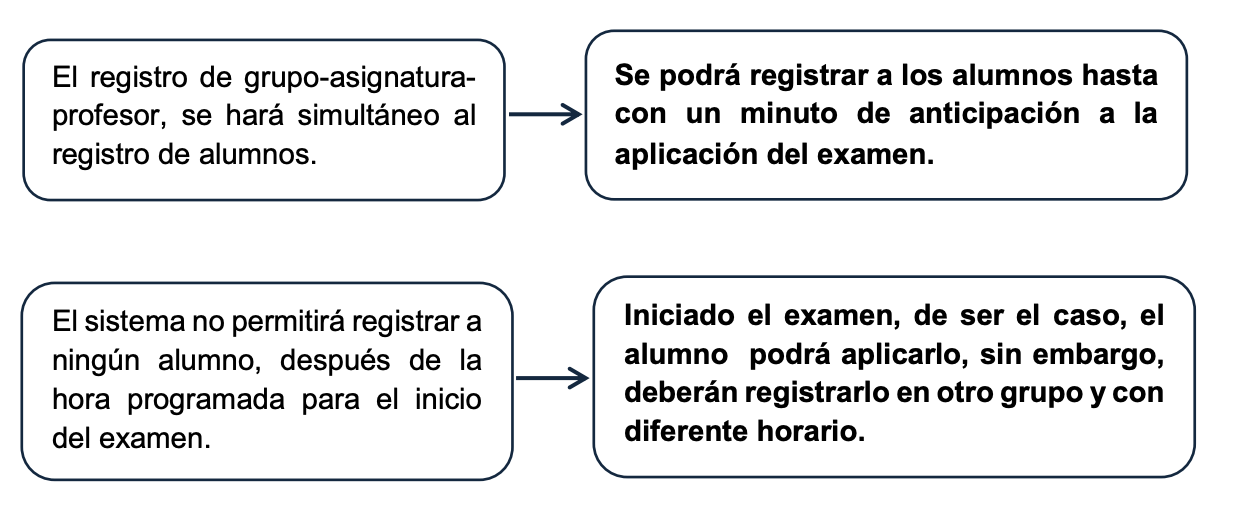 El registro de grupo-asignatura-profesor, se hará simultáneo al registro de alumnos.

Se podrá registrar a los alumnos hasta con un minuto de anticipación a la aplicación del examen.

El sistema no permitirá registrar a ningún alumno, después de la hora programada para el inicio del examen.

Iniciado el examen, de ser el caso, el alumno podrá aplicarlo, sin embargo, deberán registrarlo en otro grupo y con diferente horario.